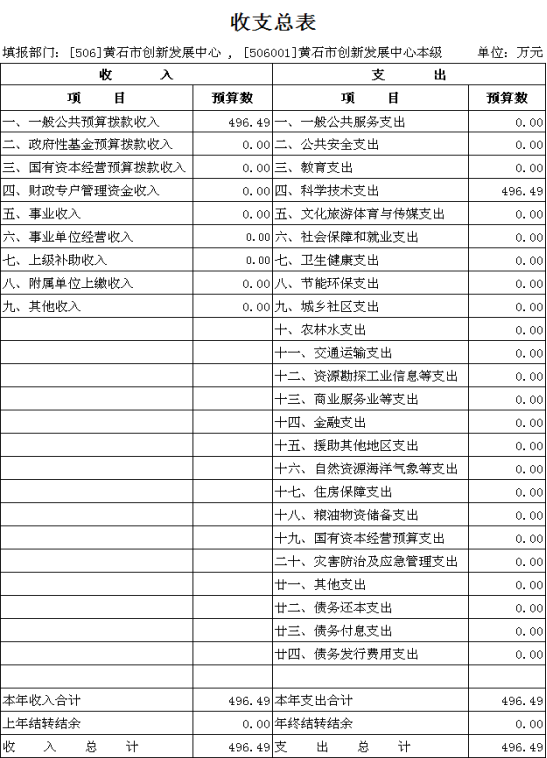 收支总表

填报部门：[506]黄石市创新发展中心 ，[506001]黄石市创新发展中心本级　　单位：万元

| 收　　入 | | 支　　出 | |
|---|---|---|---|
| 项　　目 | 预算数 | 项　　目 | 预算数 |
| 一、一般公共预算拨款收入 | 496.49 | 一、一般公共服务支出 | 0.00 |
| 二、政府性基金预算拨款收入 | 0.00 | 二、公共安全支出 | 0.00 |
| 三、国有资本经营预算拨款收入 | 0.00 | 三、教育支出 | 0.00 |
| 四、财政专户管理资金收入 | 0.00 | 四、科学技术支出 | 496.49 |
| 五、事业收入 | 0.00 | 五、文化旅游体育与传媒支出 | 0.00 |
| 六、事业单位经营收入 | 0.00 | 六、社会保障和就业支出 | 0.00 |
| 七、上级补助收入 | 0.00 | 七、卫生健康支出 | 0.00 |
| 八、附属单位上缴收入 | 0.00 | 八、节能环保支出 | 0.00 |
| 九、其他收入 | 0.00 | 九、城乡社区支出 | 0.00 |
| | | 十、农林水支出 | 0.00 |
| | | 十一、交通运输支出 | 0.00 |
| | | 十二、资源勘探工业信息等支出 | 0.00 |
| | | 十三、商业服务业等支出 | 0.00 |
| | | 十四、金融支出 | 0.00 |
| | | 十五、援助其他地区支出 | 0.00 |
| | | 十六、自然资源海洋气象等支出 | 0.00 |
| | | 十七、住房保障支出 | 0.00 |
| | | 十八、粮油物资储备支出 | 0.00 |
| | | 十九、国有资本经营预算支出 | 0.00 |
| | | 二十、灾害防治及应急管理支出 | 0.00 |
| | | 廿一、其他支出 | 0.00 |
| | | 廿二、债务还本支出 | 0.00 |
| | | 廿三、债务付息支出 | 0.00 |
| | | 廿四、债务发行费用支出 | 0.00 |
| | | | |
| 本年收入合计 | 496.49 | 本年支出合计 | 496.49 |
| 上年结转结余 | 0.00 | 年终结转结余 | 0.00 |
| 收　入　总　计 | 496.49 | 支　出　总　计 | 496.49 |